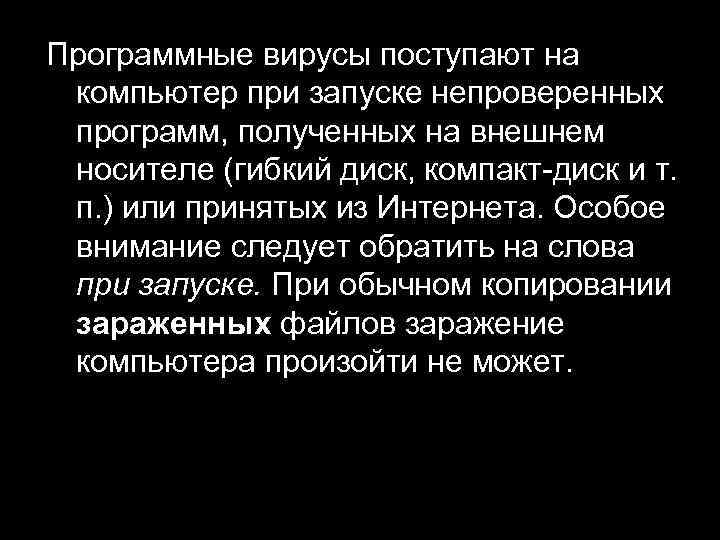 Программные вирусы поступают на компьютер при запуске непроверенных программ, полученных на внешнем носителе (гибкий диск, компакт-диск и т. п.) или принятых из Интернета. Особое внимание следует обратить на слова при запуске. При обычном копировании зараженных файлов заражение компьютера произойти не может.